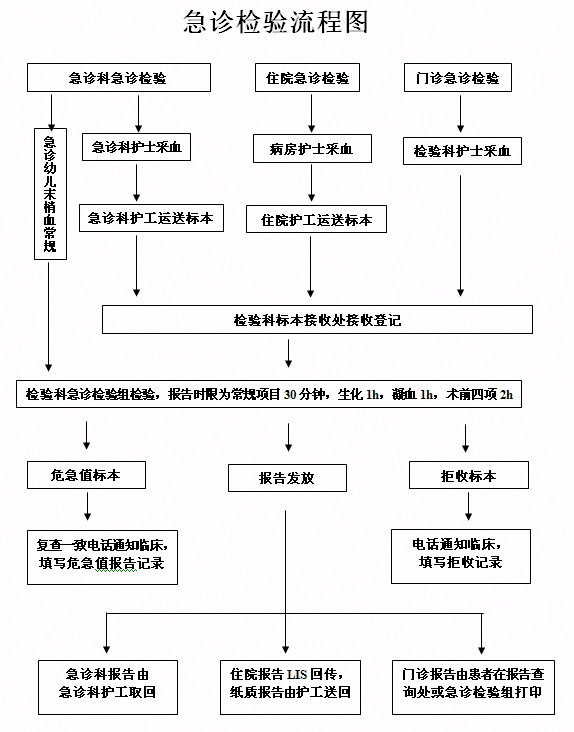 急诊检验流程图

急诊科急诊检验

住院急诊检验

门诊急诊检验

急诊幼儿末梢血常规

急诊科护士采血

病房护士采血

检验科护士采血

急诊科护工运送标本

住院护工运送标本

检验科标本接收处接收登记

检验科急诊检验组检验，报告时限为常规项目 30 分钟，生化 1h，凝血 1h，术前四项 2h

危急值标本

报告发放

拒收标本

复查一致电话通知临床，填写危急值报告记录

电话通知临床，填写拒收记录

急诊科报告由急诊科护工取回

住院报告 LIS 回传，纸质报告由护工送回

门诊报告由患者在报告查询处或急诊检验组打印